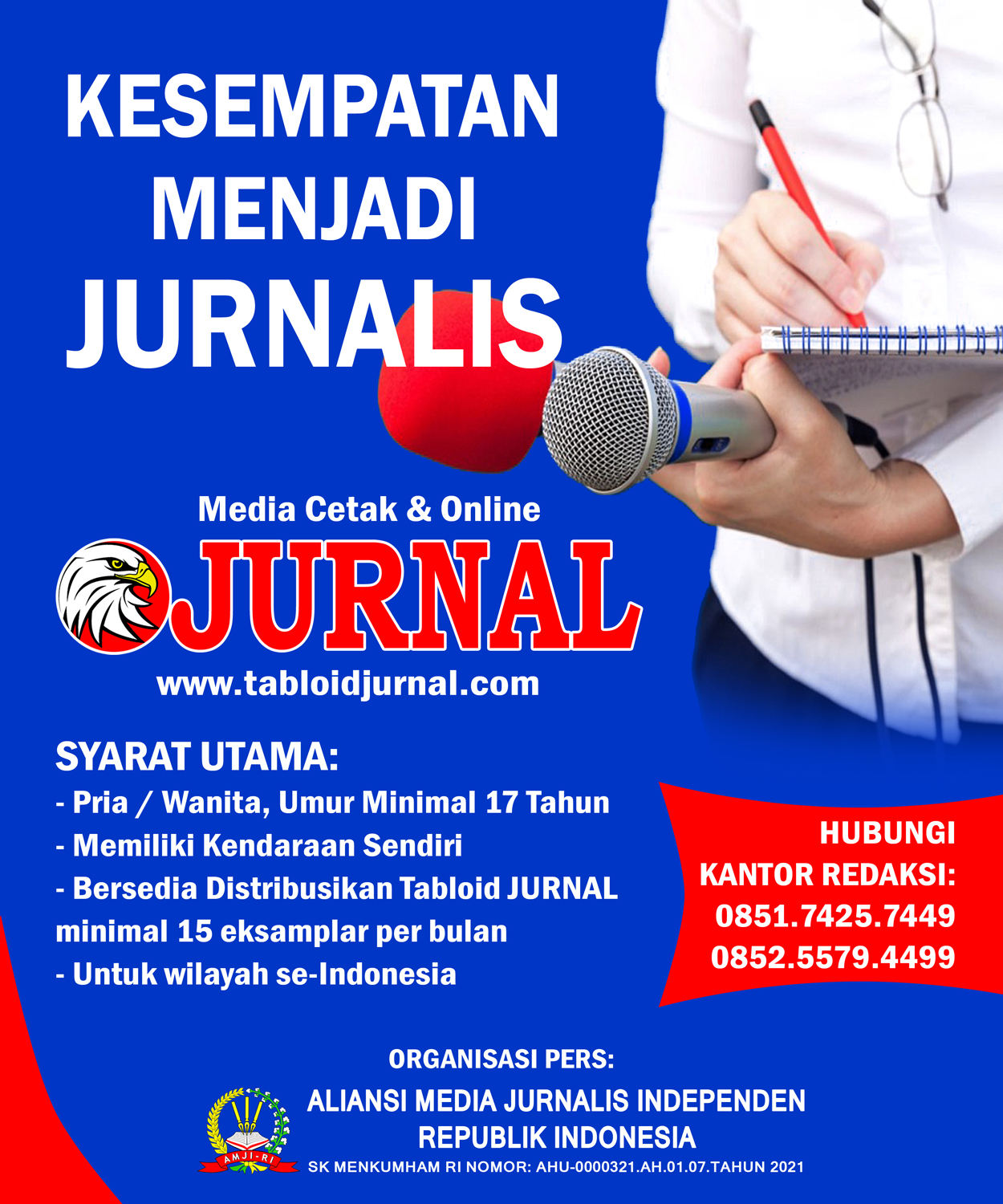 KESEMPATAN MENJADI JURNALIS

Media Cetak & Online
JURNAL
www.tabloidjurnal.com

SYARAT UTAMA:
- Pria / Wanita, Umur Minimal 17 Tahun
- Memiliki Kendaraan Sendiri
- Bersedia Distribusikan Tabloid JURNAL minimal 15 eksamplar per bulan
- Untuk wilayah se-Indonesia

HUBUNGI KANTOR REDAKSI:
0851.7425.7449
0852.5579.4499

ORGANISASI PERS:
AMJI-RI
ALIANSI MEDIA JURNALIS INDEPENDEN REPUBLIK INDONESIA
SK MENKUMHAM RI NOMOR: AHU-0000321.AH.01.07.TAHUN 2021